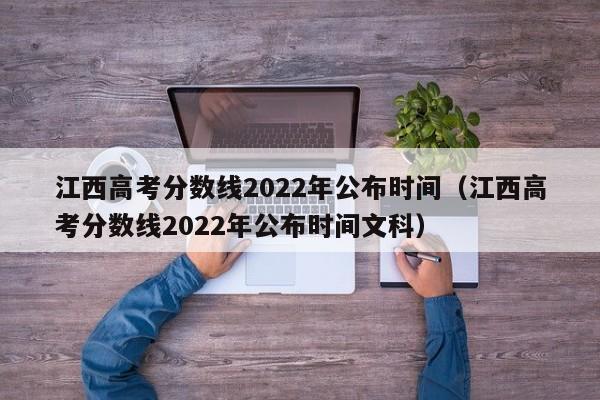 江西高考分数线2022年公布时间（江西高考分数线2022年公布时间文科）